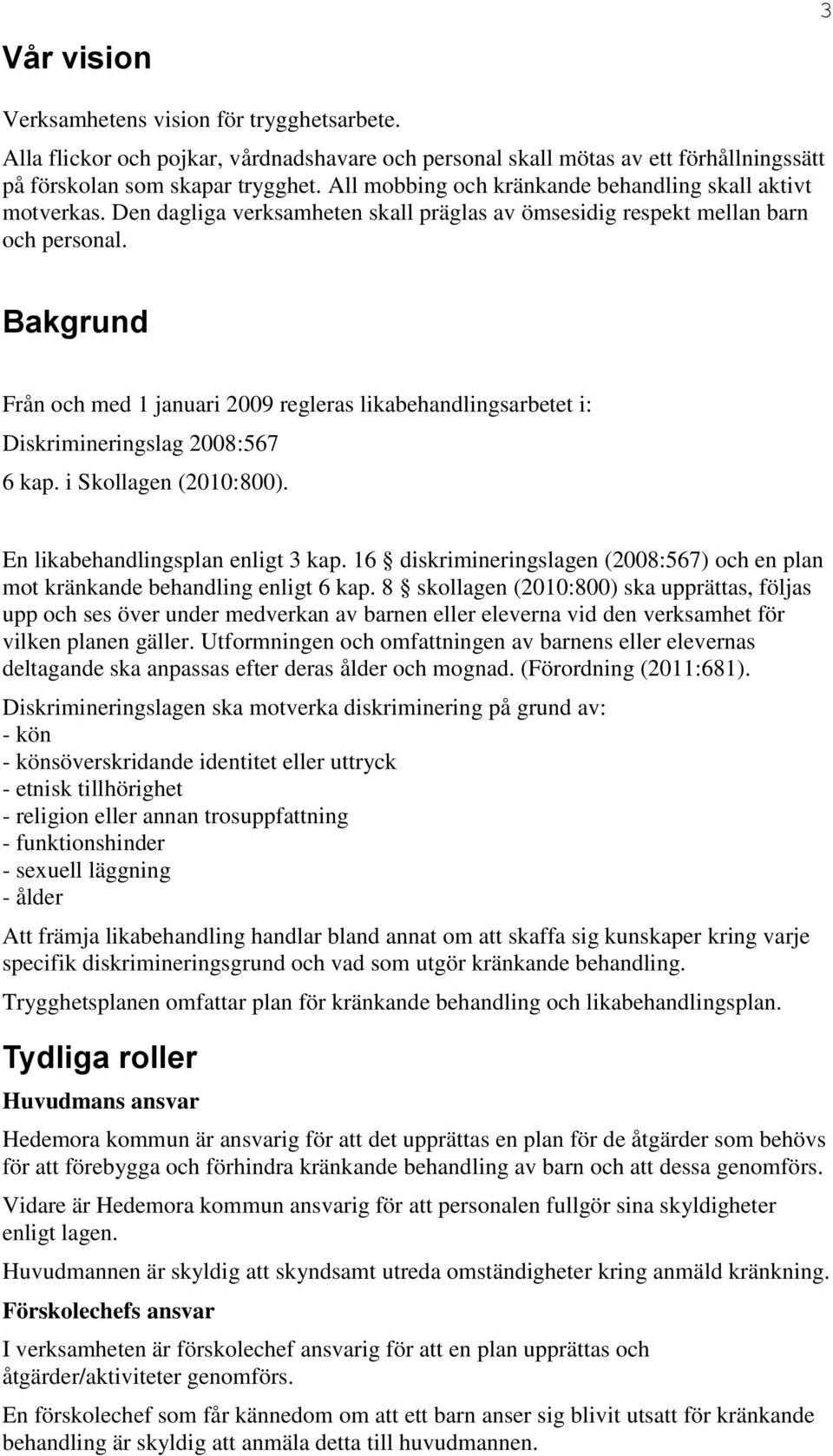 3

Vår vision

Verksamhetens vision för trygghetsarbete.
Alla flickor och pojkar, vårdnadshavare och personal skall mötas av ett förhållningssätt på förskolan som skapar trygghet. All mobbing och kränkande behandling skall aktivt motverkas. Den dagliga verksamheten skall präglas av ömsesidig respekt mellan barn och personal.

Bakgrund

Från och med 1 januari 2009 regleras likabehandlingsarbetet i:
Diskrimineringslag 2008:567
6 kap. i Skollagen (2010:800).

En likabehandlingsplan enligt 3 kap. 16 § diskrimineringslagen (2008:567) och en plan mot kränkande behandling enligt 6 kap. 8 § skollagen (2010:800) ska upprättas, följas upp och ses över under medverkan av barnen eller eleverna vid den verksamhet för vilken planen gäller. Utformningen och omfattningen av barnens eller elevernas deltagande ska anpassas efter deras ålder och mognad. (Förordning (2011:681).

Diskrimineringslagen ska motverka diskriminering på grund av:
- kön
- könsöverskridande identitet eller uttryck
- etnisk tillhörighet
- religion eller annan trosuppfattning
- funktionshinder
- sexuell läggning
- ålder

Att främja likabehandling handlar bland annat om att skaffa sig kunskaper kring varje specifik diskrimineringsgrund och vad som utgör kränkande behandling.

Trygghetsplanen omfattar plan för kränkande behandling och likabehandlingsplan.

Tydliga roller

Huvudmans ansvar

Hedemora kommun är ansvarig för att det upprättas en plan för de åtgärder som behövs för att förebygga och förhindra kränkande behandling av barn och att dessa genomförs.

Vidare är Hedemora kommun ansvarig för att personalen fullgör sina skyldigheter enligt lagen.

Huvudmannen är skyldig att skyndsamt utreda omständigheter kring anmäld kränkning.

Förskolechefs ansvar

I verksamheten är förskolechef ansvarig för att en plan upprättas och åtgärder/aktiviteter genomförs.

En förskolechef som får kännedom om att ett barn anser sig blivit utsatt för kränkande behandling är skyldig att anmäla detta till huvudmannen.